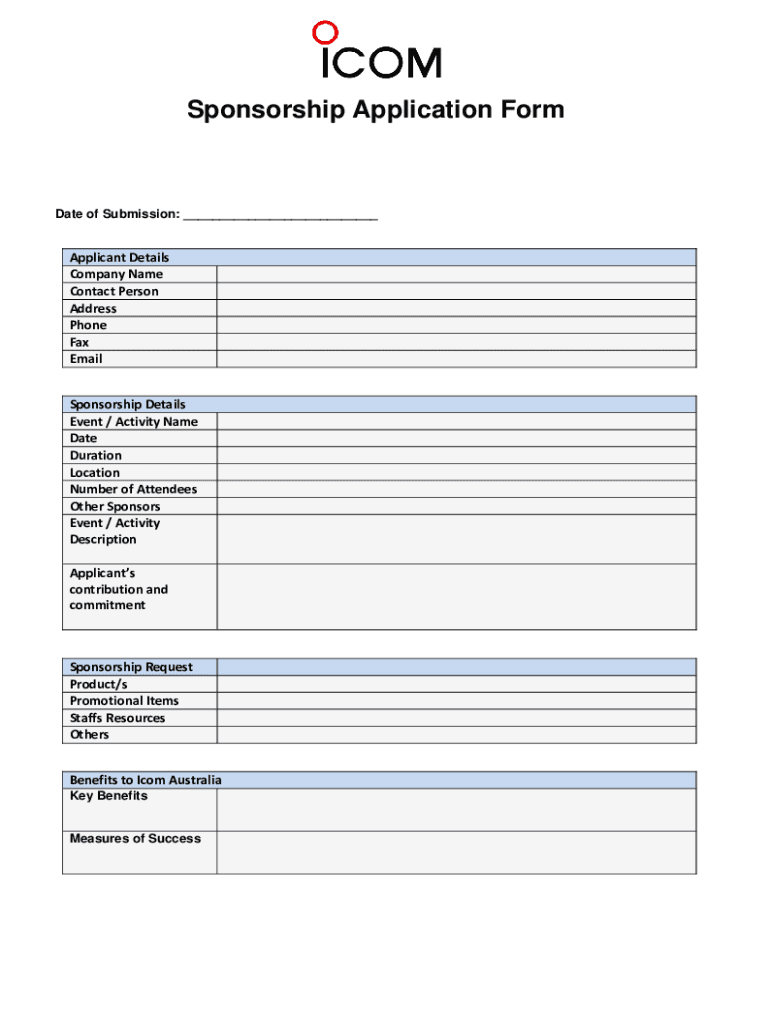 ICOM

Sponsorship Application Form

Date of Submission: ___________________________

| Applicant Details | |
|---|---|
| Company Name | |
| Contact Person | |
| Address | |
| Phone | |
| Fax | |
| Email | |

| Sponsorship Details | |
|---|---|
| Event / Activity Name | |
| Date | |
| Duration | |
| Location | |
| Number of Attendees | |
| Other Sponsors | |
| Event / Activity Description | |
| Applicant's contribution and commitment | |

| Sponsorship Request | |
|---|---|
| Product/s | |
| Promotional Items | |
| Staffs Resources | |
| Others | |

| Benefits to Icom Australia | |
|---|---|
| Key Benefits | |
| Measures of Success | |